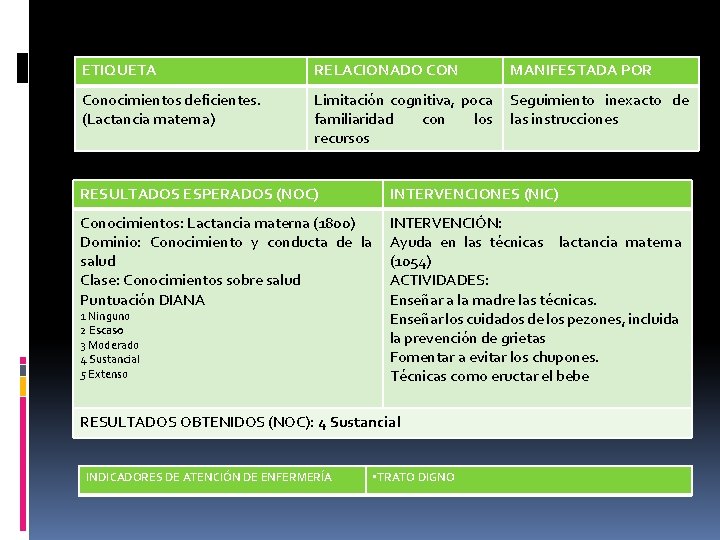 | ETIQUETA | RELACIONADO CON | MANIFESTADA POR |
|---|---|---|
| Conocimientos deficientes. (Lactancia materna) | Limitación cognitiva, poca familiaridad con los recursos | Seguimiento inexacto de las instrucciones |

| RESULTADOS ESPERADOS (NOC) | INTERVENCIONES (NIC) |
|---|---|
| Conocimientos: Lactancia materna (1800) Dominio: Conocimiento y conducta de la salud Clase: Conocimientos sobre salud Puntuación DIANA 1 Ninguno 2 Escaso 3 Moderado 4 Sustancial 5 Extenso | INTERVENCIÓN: Ayuda en las técnicas lactancia materna (1054) ACTIVIDADES: Enseñar a la madre las técnicas. Enseñar los cuidados de los pezones, incluida la prevención de grietas Fomentar a evitar los chupones. Técnicas como eructar el bebe |
| RESULTADOS OBTENIDOS (NOC): 4 Sustancial | |

| INDICADORES DE ATENCIÓN DE ENFERMERÍA | •TRATO DIGNO |
|---|---|